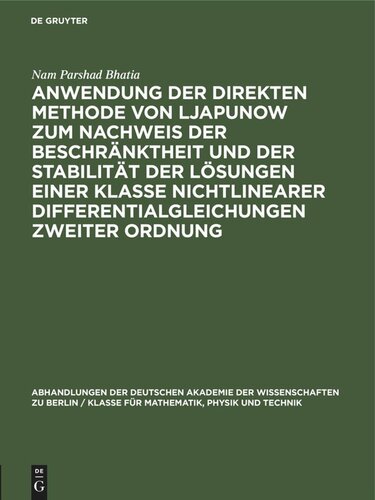 DE GRUYTER

Nam Parshad Bhatia

ANWENDUNG DER DIREKTEN METHODE VON LJAPUNOW ZUM NACHWEIS DER BESCHRÄNKTHEIT UND DER STABILITÄT DER LÖSUNGEN EINER KLASSE NICHTLINEARER DIFFERENTIALGLEICHUNGEN ZWEITER ORDNUNG

ABHANDLUNGEN DER DEUTSCHEN AKADEMIE DER WISSENSCHAFTEN ZU BERLIN / KLASSE FÜR MATHEMATIK, PHYSIK UND TECHNIK

DE
G